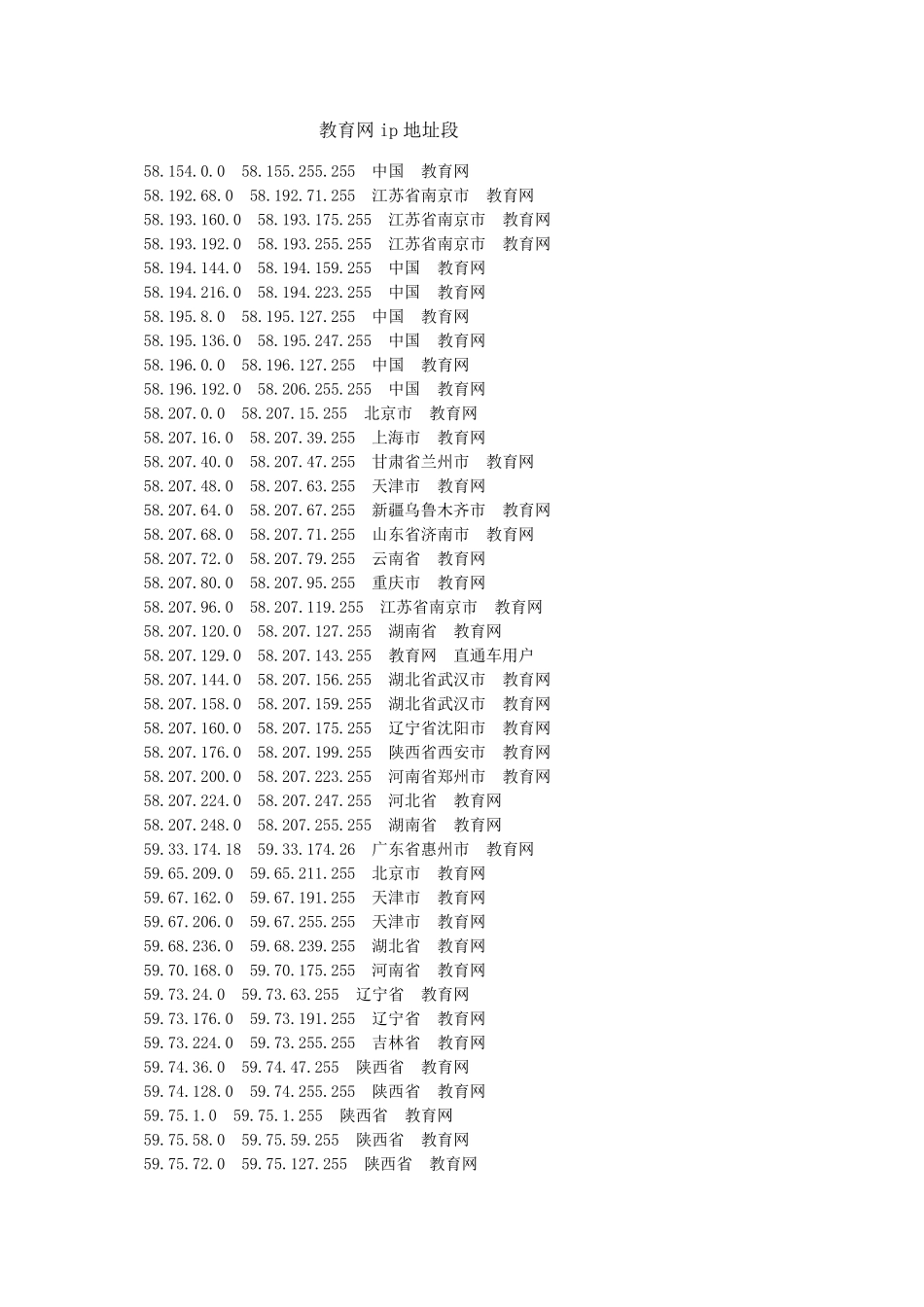 教育网 ip 地址段

58.154.0.0 58.155.255.255 中国 教育网
58.192.68.0 58.192.71.255 江苏省南京市 教育网
58.193.160.0 58.193.175.255 江苏省南京市 教育网
58.193.192.0 58.193.255.255 江苏省南京市 教育网
58.194.144.0 58.194.159.255 中国 教育网
58.194.216.0 58.194.223.255 中国 教育网
58.195.8.0 58.195.127.255 中国 教育网
58.195.136.0 58.195.247.255 中国 教育网
58.196.0.0 58.196.127.255 中国 教育网
58.196.192.0 58.206.255.255 中国 教育网
58.207.0.0 58.207.15.255 北京市 教育网
58.207.16.0 58.207.39.255 上海市 教育网
58.207.40.0 58.207.47.255 甘肃省兰州市 教育网
58.207.48.0 58.207.63.255 天津市 教育网
58.207.64.0 58.207.67.255 新疆乌鲁木齐市 教育网
58.207.68.0 58.207.71.255 山东省济南市 教育网
58.207.72.0 58.207.79.255 云南省 教育网
58.207.80.0 58.207.95.255 重庆市 教育网
58.207.96.0 58.207.119.255 江苏省南京市 教育网
58.207.120.0 58.207.127.255 湖南省 教育网
58.207.129.0 58.207.143.255 教育网 直通车用户
58.207.144.0 58.207.156.255 湖北省武汉市 教育网
58.207.158.0 58.207.159.255 湖北省武汉市 教育网
58.207.160.0 58.207.175.255 辽宁省沈阳市 教育网
58.207.176.0 58.207.199.255 陕西省西安市 教育网
58.207.200.0 58.207.223.255 河南省郑州市 教育网
58.207.224.0 58.207.247.255 河北省 教育网
58.207.248.0 58.207.255.255 湖南省 教育网
59.33.174.18 59.33.174.26 广东省惠州市 教育网
59.65.209.0 59.65.211.255 北京市 教育网
59.67.162.0 59.67.191.255 天津市 教育网
59.67.206.0 59.67.255.255 天津市 教育网
59.68.236.0 59.68.239.255 湖北省 教育网
59.70.168.0 59.70.175.255 河南省 教育网
59.73.24.0 59.73.63.255 辽宁省 教育网
59.73.176.0 59.73.191.255 辽宁省 教育网
59.73.224.0 59.73.255.255 吉林省 教育网
59.74.36.0 59.74.47.255 陕西省 教育网
59.74.128.0 59.74.255.255 陕西省 教育网
59.75.1.0 59.75.1.255 陕西省 教育网
59.75.58.0 59.75.59.255 陕西省 教育网
59.75.72.0 59.75.127.255 陕西省 教育网